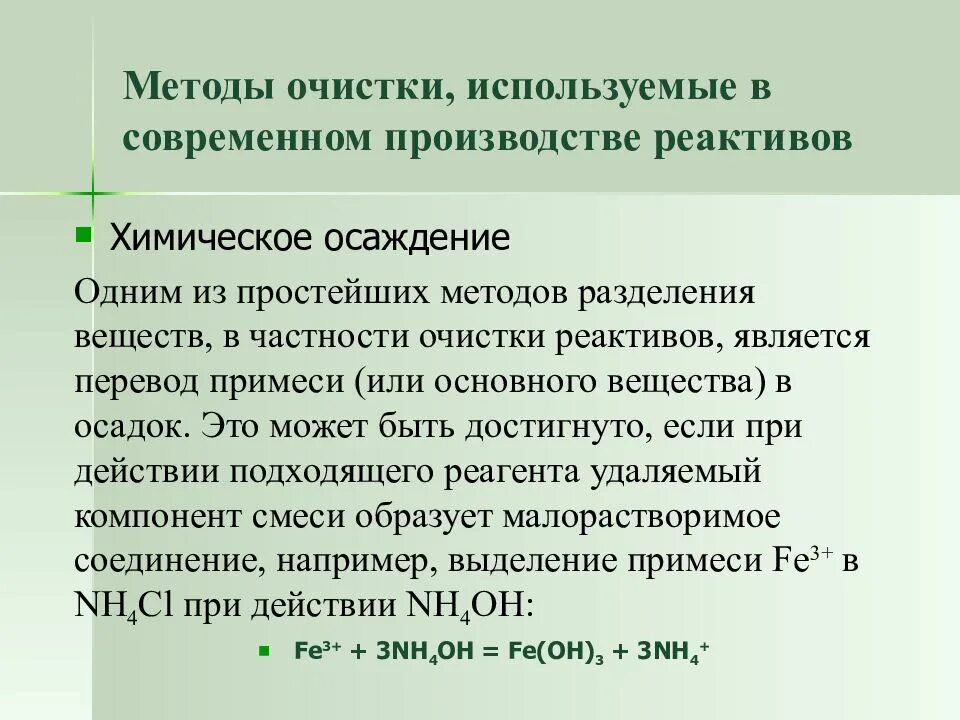 Методы очистки, используемые в современном производстве реактивов

Химическое осаждение

Одним из простейших методов разделения веществ, в частности очистки реактивов, является перевод примеси (или основного вещества) в осадок. Это может быть достигнуто, если при действии подходящего реагента удаляемый компонент смеси образует малорастворимое соединение, например, выделение примеси $Fe^{3+}$ в $NH_4Cl$ при действии $NH_4OH$:

$Fe^{3+} + 3NH_4OH = Fe(OH)_3 + 3NH_4^+$